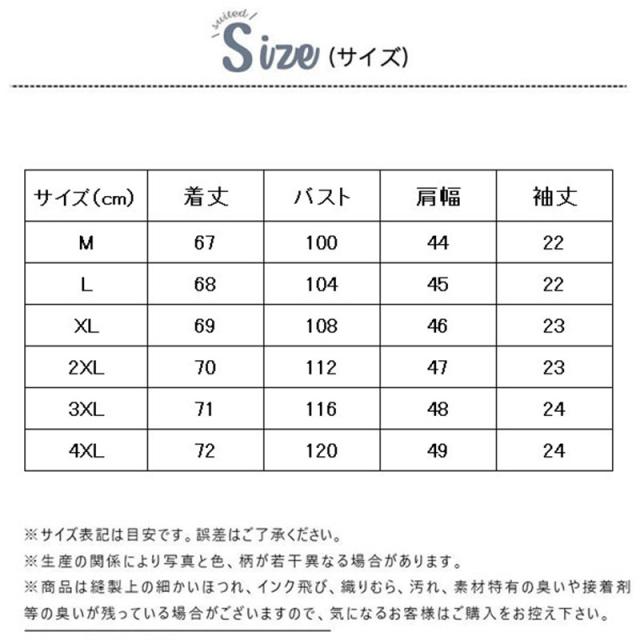 suited

Size (サイズ)

| サイズ(cm) | 着丈 | バスト | 肩幅 | 袖丈 |
|---|---|---|---|---|
| M | 67 | 100 | 44 | 22 |
| L | 68 | 104 | 45 | 22 |
| XL | 69 | 108 | 46 | 23 |
| 2XL | 70 | 112 | 47 | 23 |
| 3XL | 71 | 116 | 48 | 24 |
| 4XL | 72 | 120 | 49 | 24 |

※サイズ表記は目安です。誤差はご了承ください。
※生産の関係により写真と色、柄が若干異なる場合があります。
※商品は縫製上の細かいほつれ、インク飛び、織りむら、汚れ、素材特有の臭いや接着剤等の臭いが残っている場合がございますので、気になるお客様はご購入をお控え下さい。